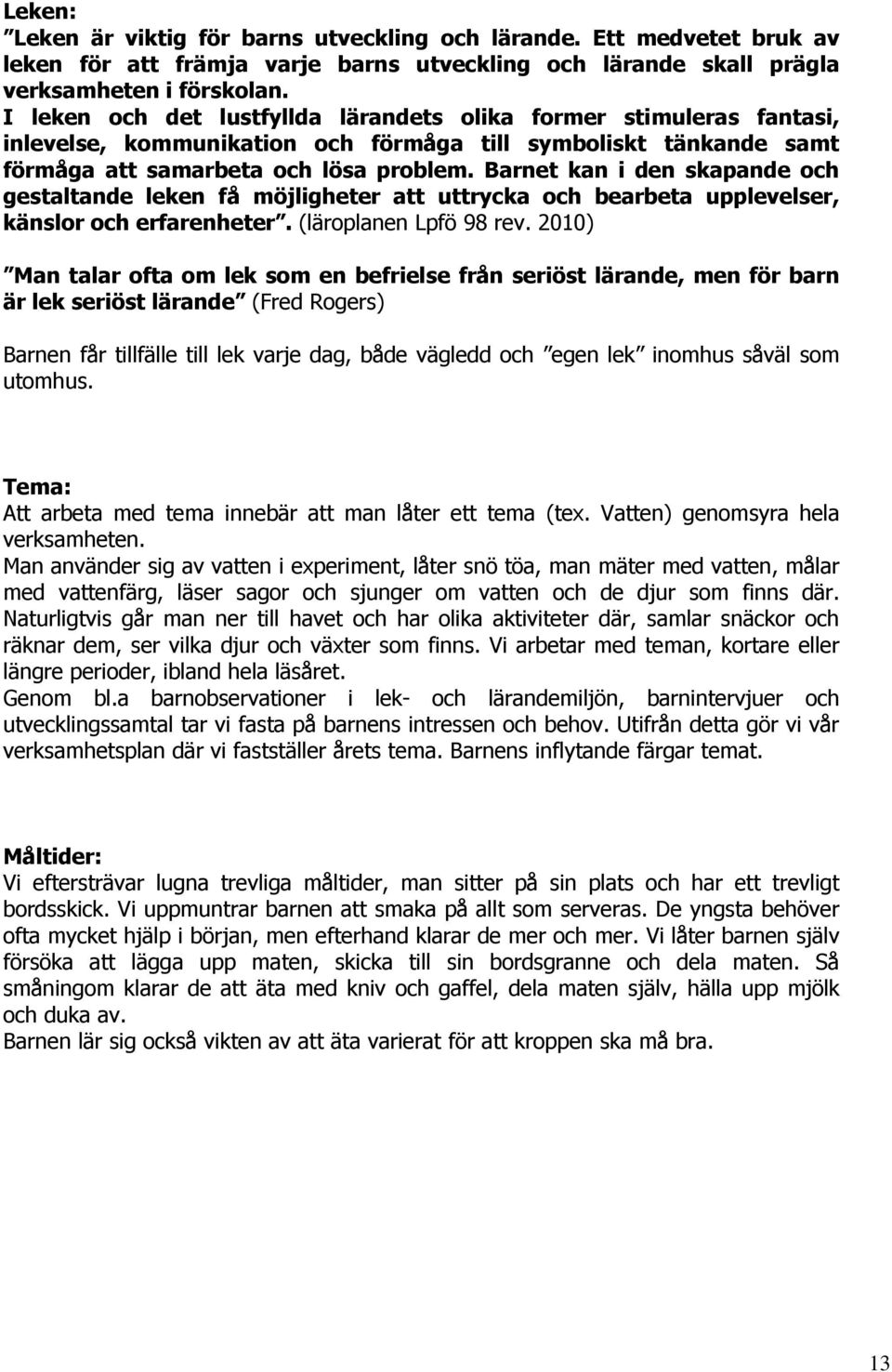 Leken:
”Leken är viktig för barns utveckling och lärande. Ett medvetet bruk av leken för att främja varje barns utveckling och lärande skall prägla verksamheten i förskolan.
I leken och det lustfyllda lärandets olika former stimuleras fantasi, inlevelse, kommunikation och förmåga till symboliskt tänkande samt förmåga att samarbeta och lösa problem. Barnet kan i den skapande och gestaltande leken få möjligheter att uttrycka och bearbeta upplevelser, känslor och erfarenheter”. (läroplanen Lpfö 98 rev. 2010)

”Man talar ofta om lek som en befrielse från seriöst lärande, men för barn är lek seriöst lärande” (Fred Rogers)

Barnen får tillfälle till lek varje dag, både vägledd och ”egen lek” inomhus såväl som utomhus.

Tema:
Att arbeta med tema innebär att man låter ett tema (tex. Vatten) genomsyra hela verksamheten.
Man använder sig av vatten i experiment, låter snö töa, man mäter med vatten, målar med vattenfärg, läser sagor och sjunger om vatten och de djur som finns där. Naturligtvis går man ner till havet och har olika aktiviteter där, samlar snäckor och räknar dem, ser vilka djur och växter som finns. Vi arbetar med teman, kortare eller längre perioder, ibland hela läsåret.
Genom bl.a barnobservationer i lek- och lärandemiljön, barnintervjuer och utvecklingssamtal tar vi fasta på barnens intressen och behov. Utifrån detta gör vi vår verksamhetsplan där vi fastställer årets tema. Barnens inflytande färgar temat.

Måltider:
Vi eftersträvar lugna trevliga måltider, man sitter på sin plats och har ett trevligt bordsskick. Vi uppmuntrar barnen att smaka på allt som serveras. De yngsta behöver ofta mycket hjälp i början, men efterhand klarar de mer och mer. Vi låter barnen själv försöka att lägga upp maten, skicka till sin bordsgranne och dela maten. Så småningom klarar de att äta med kniv och gaffel, dela maten själv, hälla upp mjölk och duka av.
Barnen lär sig också vikten av att äta varierat för att kroppen ska må bra.

13